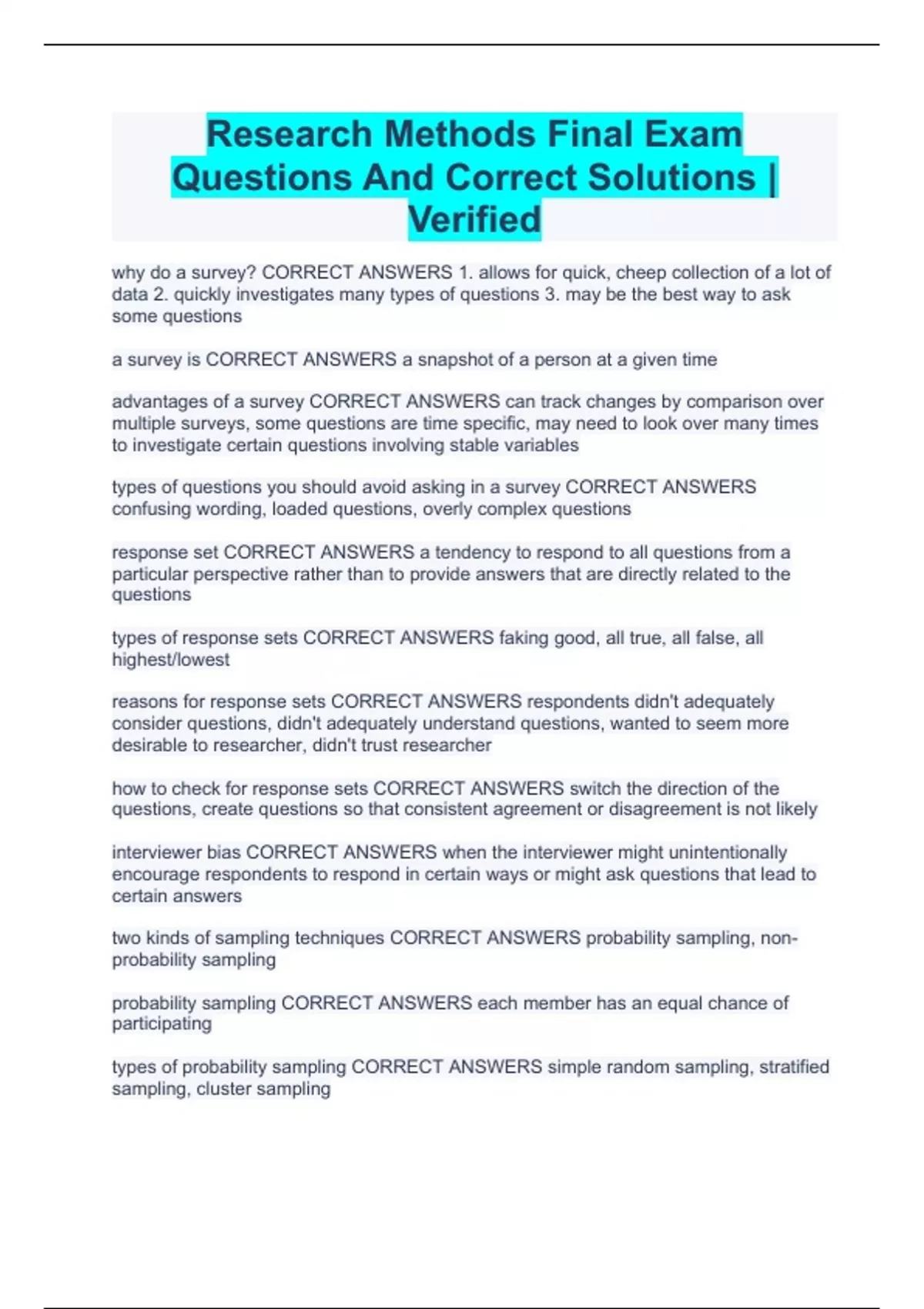 Research Methods Final Exam Questions And Correct Solutions | Verified

why do a survey? CORRECT ANSWERS 1. allows for quick, cheep collection of a lot of data 2. quickly investigates many types of questions 3. may be the best way to ask some questions

a survey is CORRECT ANSWERS a snapshot of a person at a given time

advantages of a survey CORRECT ANSWERS can track changes by comparison over multiple surveys, some questions are time specific, may need to look over many times to investigate certain questions involving stable variables

types of questions you should avoid asking in a survey CORRECT ANSWERS confusing wording, loaded questions, overly complex questions

response set CORRECT ANSWERS a tendency to respond to all questions from a particular perspective rather than to provide answers that are directly related to the questions

types of response sets CORRECT ANSWERS faking good, all true, all false, all highest/lowest

reasons for response sets CORRECT ANSWERS respondents didn't adequately consider questions, didn't adequately understand questions, wanted to seem more desirable to researcher, didn't trust researcher

how to check for response sets CORRECT ANSWERS switch the direction of the questions, create questions so that consistent agreement or disagreement is not likely

interviewer bias CORRECT ANSWERS when the interviewer might unintentionally encourage respondents to respond in certain ways or might ask questions that lead to certain answers

two kinds of sampling techniques CORRECT ANSWERS probability sampling, non-probability sampling

probability sampling CORRECT ANSWERS each member has an equal chance of participating

types of probability sampling CORRECT ANSWERS simple random sampling, stratified sampling, cluster sampling